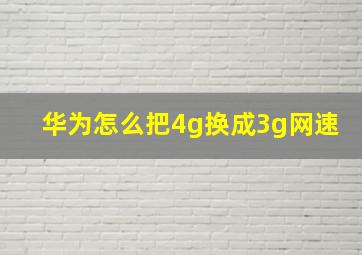 华为怎么把4g换成3g网速